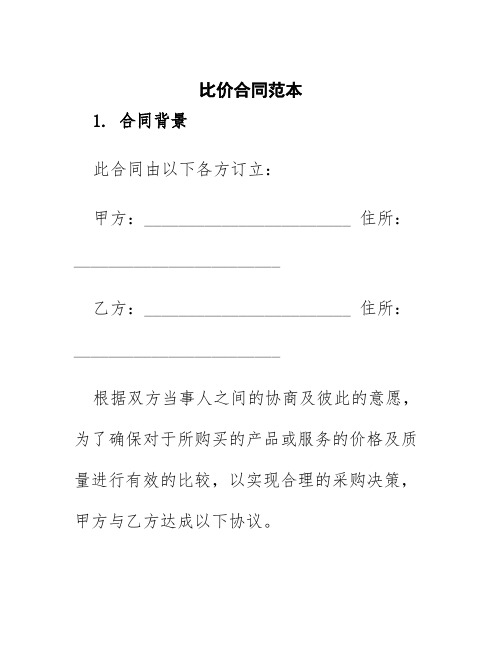 比价合同范本

1. 合同背景

此合同由以下各方订立：

甲方：________________________ 住所：________________________

乙方：________________________ 住所：________________________

根据双方当事人之间的协商及彼此的意愿，为了确保对于所购买的产品或服务的价格及质量进行有效的比较，以实现合理的采购决策，甲方与乙方达成以下协议。